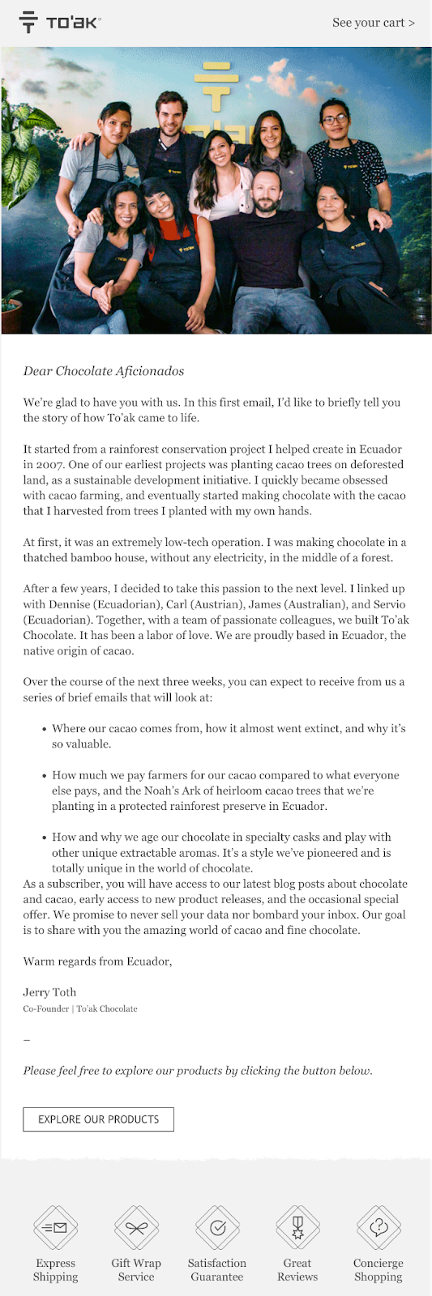 TO'AK

See your cart >

Dear Chocolate Aficionados

We're glad to have you with us. In this first email, I'd like to briefly tell you the story of how To'ak came to life.

It started from a rainforest conservation project I helped create in Ecuador in 2007. One of our earliest projects was planting cacao trees on deforested land, as a sustainable development initiative. I quickly became obsessed with cacao farming, and eventually started making chocolate with the cacao that I harvested from trees I planted with my own hands.

At first, it was an extremely low-tech operation. I was making chocolate in a thatched bamboo house, without any electricity, in the middle of a forest.

After a few years, I decided to take this passion to the next level. I linked up with Dennise (Ecuadorian), Carl (Austrian), James (Australian), and Servio (Ecuadorian). Together, with a team of passionate colleagues, we built To'ak Chocolate. It has been a labor of love. We are proudly based in Ecuador, the native origin of cacao.

Over the course of the next three weeks, you can expect to receive from us a series of brief emails that will look at:

• Where our cacao comes from, how it almost went extinct, and why it's so valuable.

• How much we pay farmers for our cacao compared to what everyone else pays, and the Noah's Ark of heirloom cacao trees that we're planting in a protected rainforest preserve in Ecuador.

• How and why we age our chocolate in specialty casks and play with other unique extractable aromas. It's a style we've pioneered and is totally unique in the world of chocolate.

As a subscriber, you will have access to our latest blog posts about chocolate and cacao, early access to new product releases, and the occasional special offer. We promise to never sell your data nor bombard your inbox. Our goal is to share with you the amazing world of cacao and fine chocolate.

Warm regards from Ecuador,

Jerry Toth
Co-Founder | To'ak Chocolate

–

Please feel free to explore our products by clicking the button below.

EXPLORE OUR PRODUCTS

Express Shipping

Gift Wrap Service

Satisfaction Guarantee

Great Reviews

Concierge Shopping